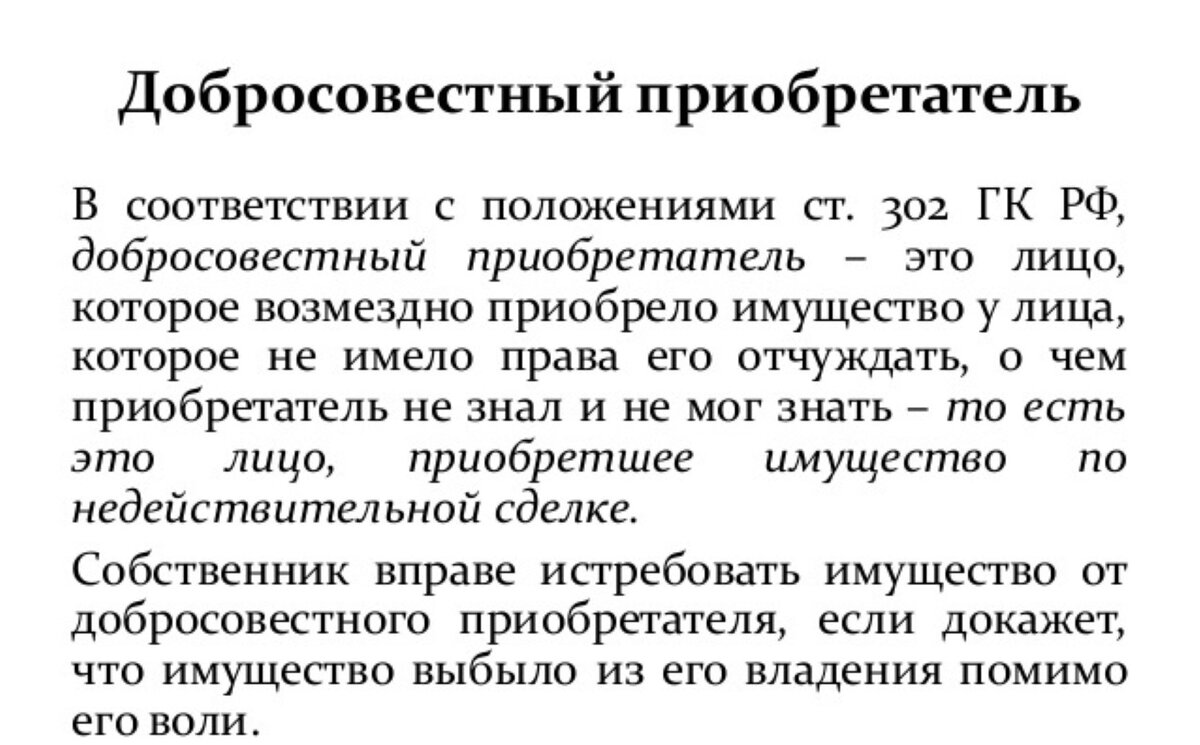 Добросовестный приобретатель

В соответствии с положениями ст. 302 ГК РФ, добросовестный приобретатель – это лицо, которое возмездно приобрело имущество у лица, которое не имело права его отчуждать, о чем приобретатель не знал и не мог знать – то есть это лицо, приобретшее имущество по недействительной сделке.

Собственник вправе истребовать имущество от добросовестного приобретателя, если докажет, что имущество выбыло из его владения помимо его воли.